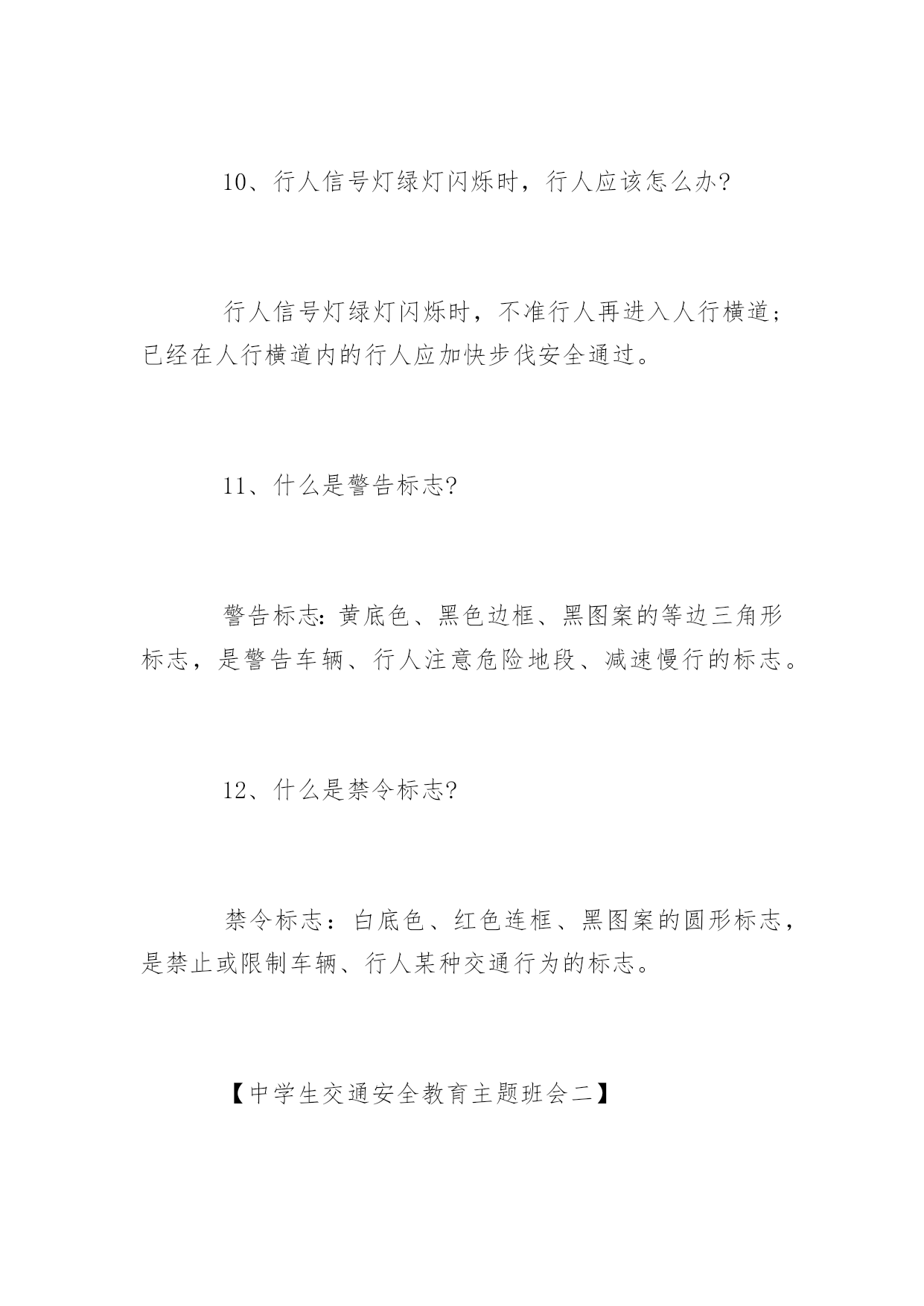 10、行人信号灯绿灯闪烁时，行人应该怎么办?

行人信号灯绿灯闪烁时，不准行人再进入人行横道；已经在人行横道内的行人应加快步伐安全通过。

11、什么是警告标志?

警告标志:黄底色、黑色边框、黑图案的等边三角形标志，是警告车辆、行人注意危险地段、减速慢行的标志。

12、什么是禁令标志?

禁令标志：白底色、红色连框、黑图案的圆形标志，是禁止或限制车辆、行人某种交通行为的标志。

【中学生交通安全教育主题班会二】